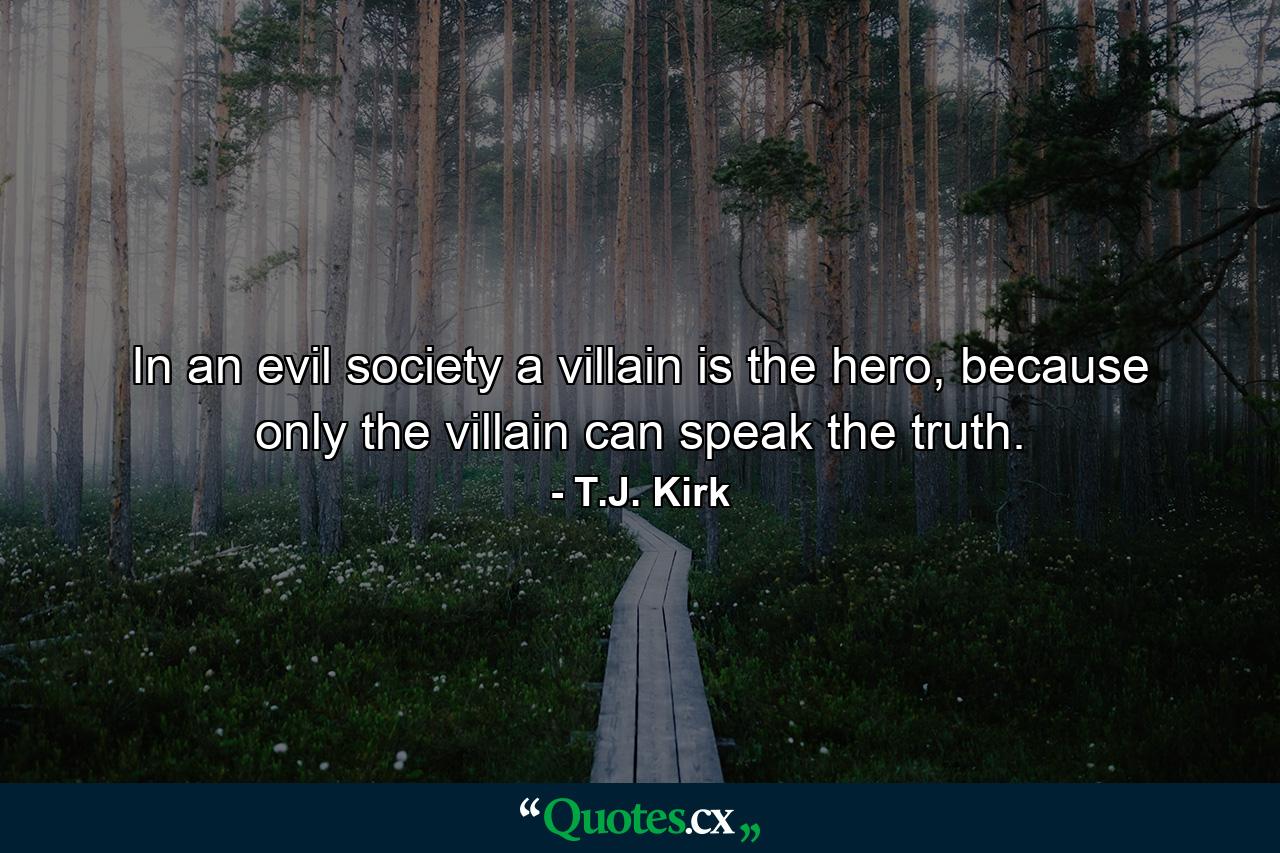 In an evil society a villain is the hero, because only the villain can speak the truth.

- T.J. Kirk

“Quotes.cx„